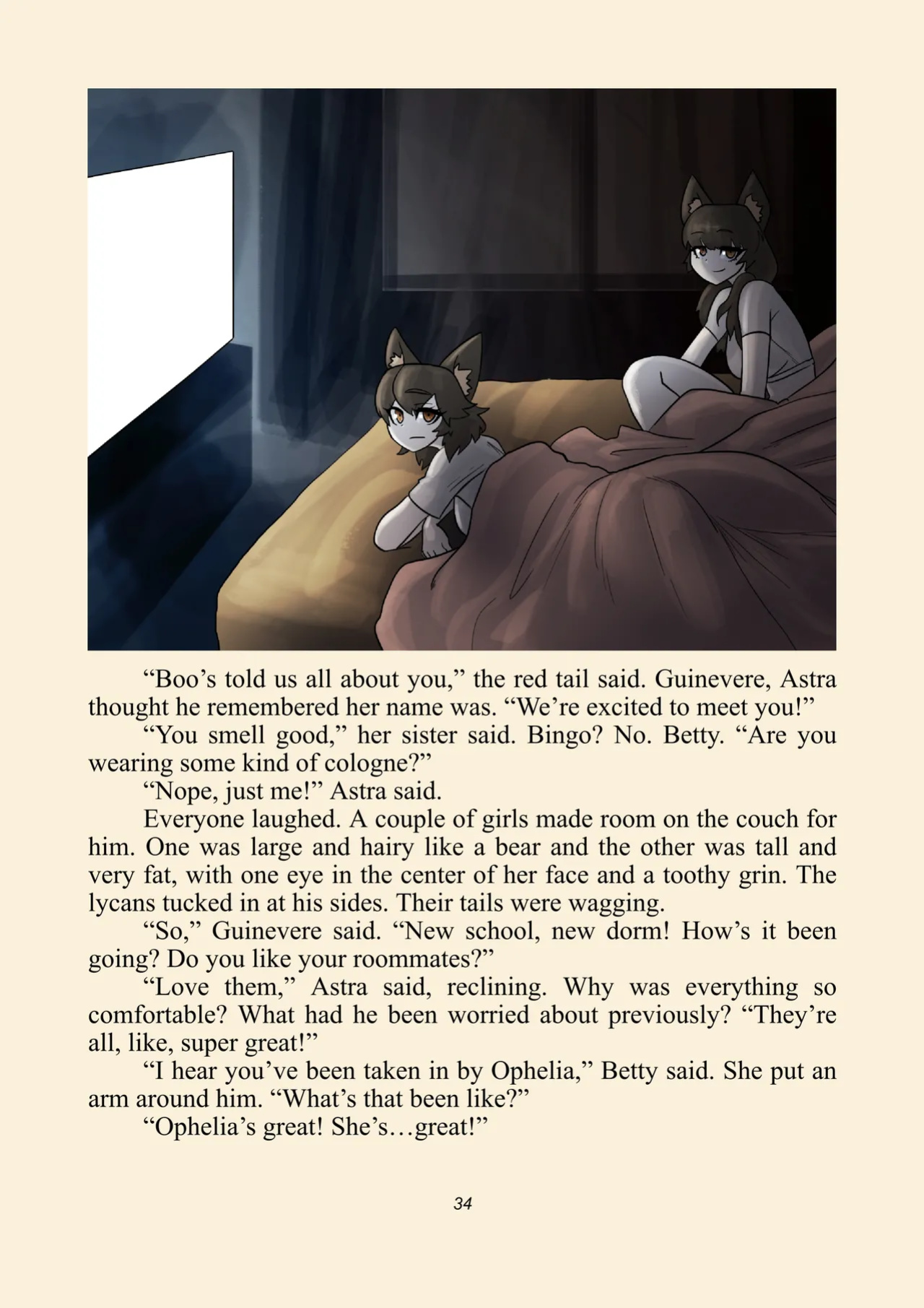 "Boo's told us all about you," the red tail said. Guinevere, Astra thought he remembered her name was. "We're excited to meet you!"

"You smell good," her sister said. Bingo? No. Betty. "Are you wearing some kind of cologne?"

"Nope, just me!" Astra said.

Everyone laughed. A couple of girls made room on the couch for him. One was large and hairy like a bear and the other was tall and very fat, with one eye in the center of her face and a toothy grin. The lycans tucked in at his sides. Their tails were wagging.

"So," Guinevere said. "New school, new dorm! How's it been going? Do you like your roommates?"

"Love them," Astra said, reclining. Why was everything so comfortable? What had he been worried about previously? "They're all, like, super great!"

"I hear you've been taken in by Ophelia," Betty said. She put an arm around him. "What's that been like?"

"Ophelia's great! She's…great!"

34